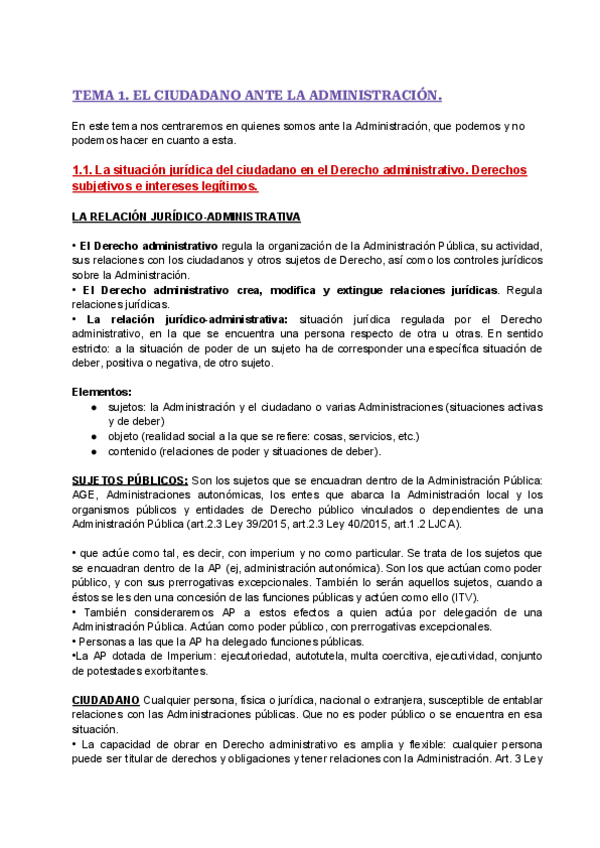 TEMA 1. EL CIUDADANO ANTE LA ADMINISTRACIÓN.

En este tema nos centraremos en quienes somos ante la Administración, que podemos y no podemos hacer en cuanto a esta.

1.1. La situación jurídica del ciudadano en el Derecho administrativo. Derechos subjetivos e intereses legítimos.

LA RELACIÓN JURÍDICO-ADMINISTRATIVA

• El Derecho administrativo regula la organización de la Administración Pública, su actividad, sus relaciones con los ciudadanos y otros sujetos de Derecho, así como los controles jurídicos sobre la Administración.
• El Derecho administrativo crea, modifica y extingue relaciones jurídicas. Regula relaciones jurídicas.
• La relación jurídico-administrativa: situación jurídica regulada por el Derecho administrativo, en la que se encuentra una persona respecto de otra u otras. En sentido estricto: a la situación de poder de un sujeto ha de corresponder una específica situación de deber, positiva o negativa, de otro sujeto.

Elementos:
● sujetos: la Administración y el ciudadano o varias Administraciones (situaciones activas y de deber)
● objeto (realidad social a la que se refiere: cosas, servicios, etc.)
● contenido (relaciones de poder y situaciones de deber).

SUJETOS PÚBLICOS: Son los sujetos que se encuadran dentro de la Administración Pública: AGE, Administraciones autonómicas, los entes que abarca la Administración local y los organismos públicos y entidades de Derecho público vinculados o dependientes de una Administración Pública (art.2.3 Ley 39/2015, art.2.3 Ley 40/2015, art.1.2 LJCA).

• que actúe como tal, es decir, con imperium y no como particular. Se trata de los sujetos que se encuadran dentro de la AP (ej, administración autonómica). Son los que actúan como poder público, y con sus prerrogativas excepcionales. También lo serán aquellos sujetos, cuando a éstos se les den una concesión de las funciones públicas y actúen como ello (ITV).
• También consideraremos AP a estos efectos a quien actúa por delegación de una Administración Pública. Actúan como poder público, con prerrogativas excepcionales.
• Personas a las que la AP ha delegado funciones públicas.
•La AP dotada de Imperium: ejecutoriedad, autotutela, multa coercitiva, ejecutividad, conjunto de potestades exorbitantes.

CIUDADANO Cualquier persona, física o jurídica, nacional o extranjera, susceptible de entablar relaciones con las Administraciones públicas. Que no es poder público o se encuentra en esa situación.
• La capacidad de obrar en Derecho administrativo es amplia y flexible: cualquier persona puede ser titular de derechos y obligaciones y tener relaciones con la Administración. Art. 3 Ley